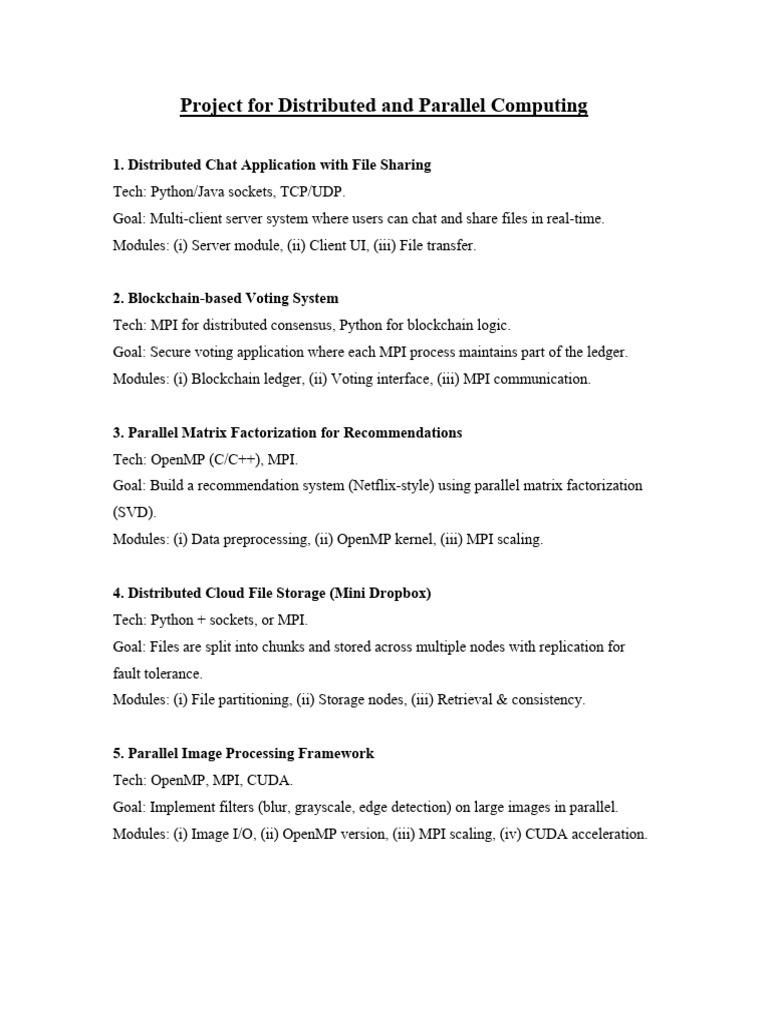 Project for Distributed and Parallel Computing

1. Distributed Chat Application with File Sharing
Tech: Python/Java sockets, TCP/UDP.
Goal: Multi-client server system where users can chat and share files in real-time.
Modules: (i) Server module, (ii) Client UI, (iii) File transfer.

2. Blockchain-based Voting System
Tech: MPI for distributed consensus, Python for blockchain logic.
Goal: Secure voting application where each MPI process maintains part of the ledger.
Modules: (i) Blockchain ledger, (ii) Voting interface, (iii) MPI communication.

3. Parallel Matrix Factorization for Recommendations
Tech: OpenMP (C/C++), MPI.
Goal: Build a recommendation system (Netflix-style) using parallel matrix factorization (SVD).
Modules: (i) Data preprocessing, (ii) OpenMP kernel, (iii) MPI scaling.

4. Distributed Cloud File Storage (Mini Dropbox)
Tech: Python + sockets, or MPI.
Goal: Files are split into chunks and stored across multiple nodes with replication for fault tolerance.
Modules: (i) File partitioning, (ii) Storage nodes, (iii) Retrieval & consistency.

5. Parallel Image Processing Framework
Tech: OpenMP, MPI, CUDA.
Goal: Implement filters (blur, grayscale, edge detection) on large images in parallel.
Modules: (i) Image I/O, (ii) OpenMP version, (iii) MPI scaling, (iv) CUDA acceleration.